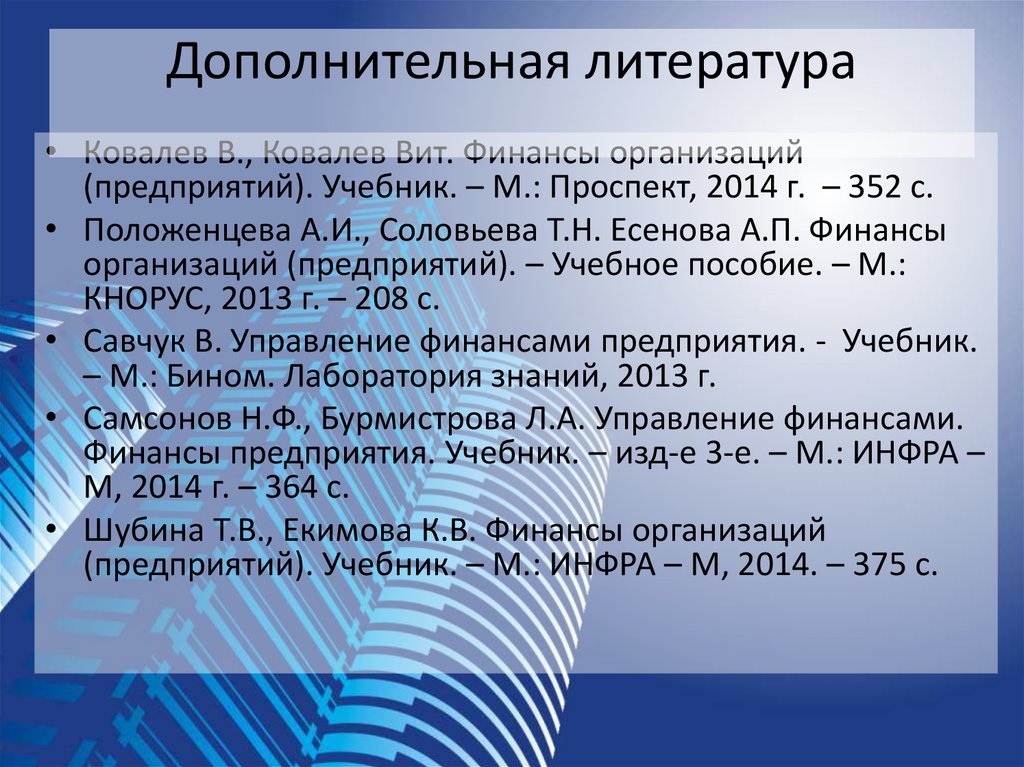 Дополнительная литература

• Ковалев В., Ковалев Вит. Финансы организаций (предприятий). Учебник. – М.: Проспект, 2014 г. – 352 с.
• Положенцева А.И., Соловьева Т.Н. Есенова А.П. Финансы организаций (предприятий). – Учебное пособие. – М.: КНОРУС, 2013 г. – 208 с.
• Савчук В. Управление финансами предприятия. - Учебник. – М.: Бином. Лаборатория знаний, 2013 г.
• Самсонов Н.Ф., Бурмистрова Л.А. Управление финансами. Финансы предприятия. Учебник. – изд-е 3-е. – М.: ИНФРА – М, 2014 г. – 364 с.
• Шубина Т.В., Екимова К.В. Финансы организаций (предприятий). Учебник. – М.: ИНФРА – М, 2014. – 375 с.